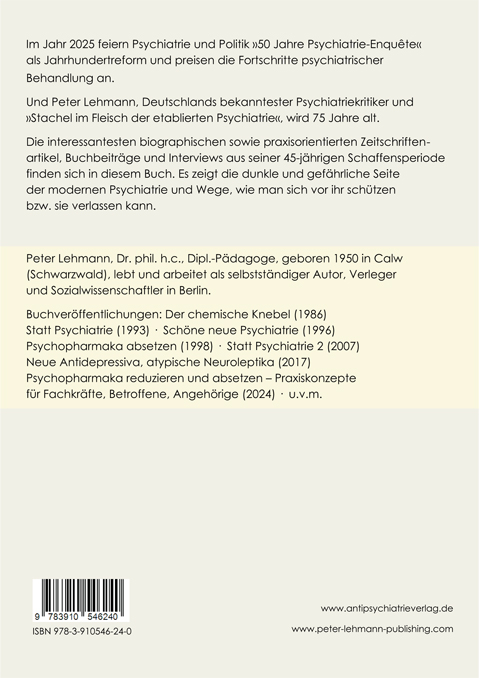 Im Jahr 2025 feiern Psychiatrie und Politik »50 Jahre Psychiatrie-Enquête« als Jahrhundertreform und preisen die Fortschritte psychiatrischer Behandlung an.

Und Peter Lehmann, Deutschlands bekanntester Psychiatriekritiker und »Stachel im Fleisch der etablierten Psychiatrie«, wird 75 Jahre alt.

Die interessantesten biographischen sowie praxisorientierten Zeitschriftenartikel, Buchbeiträge und Interviews aus seiner 45-jährigen Schaffensperiode finden sich in diesem Buch. Es zeigt die dunkle und gefährliche Seite der modernen Psychiatrie und Wege, wie man sich vor ihr schützen bzw. sie verlassen kann.

Peter Lehmann, Dr. phil. h.c., Dipl.-Pädagoge, geboren 1950 in Calw (Schwarzwald), lebt und arbeitet als selbstständiger Autor, Verleger und Sozialwissenschaftler in Berlin.

Buchveröffentlichungen: Der chemische Knebel (1986)
Statt Psychiatrie (1993) · Schöne neue Psychiatrie (1996)
Psychopharmaka absetzen (1998) · Statt Psychiatrie 2 (2007)
Neue Antidepressiva, atypische Neuroleptika (2017)
Psychopharmaka reduzieren und absetzen – Praxiskonzepte für Fachkräfte, Betroffene, Angehörige (2024) · u.v.m.

9 783910 546240
ISBN 978-3-910546-24-0

www.antipsychiatrieverlag.de
www.peter-lehmann-publishing.com